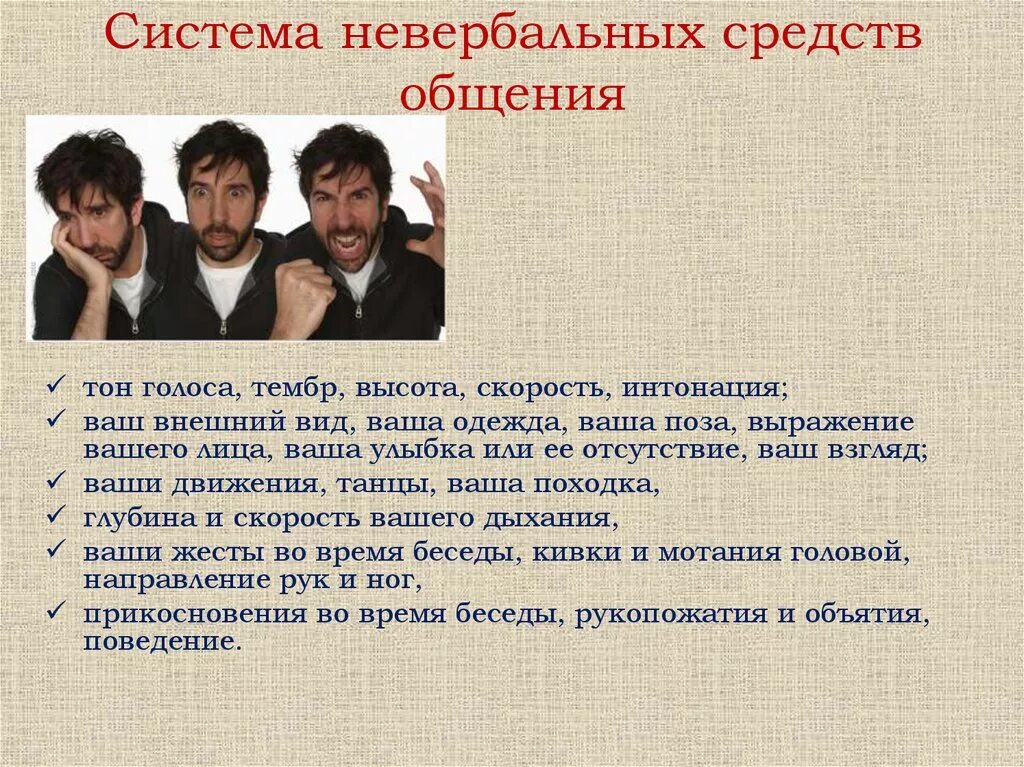 Система невербальных средств общения

✓ тон голоса, тембр, высота, скорость, интонация;
✓ ваш внешний вид, ваша одежда, ваша поза, выражение вашего лица, ваша улыбка или ее отсутствие, ваш взгляд;
✓ ваши движения, танцы, ваша походка,
✓ глубина и скорость вашего дыхания,
✓ ваши жесты во время беседы, кивки и мотания головой, направление рук и ног,
✓ прикосновения во время беседы, рукопожатия и объятия, поведение.